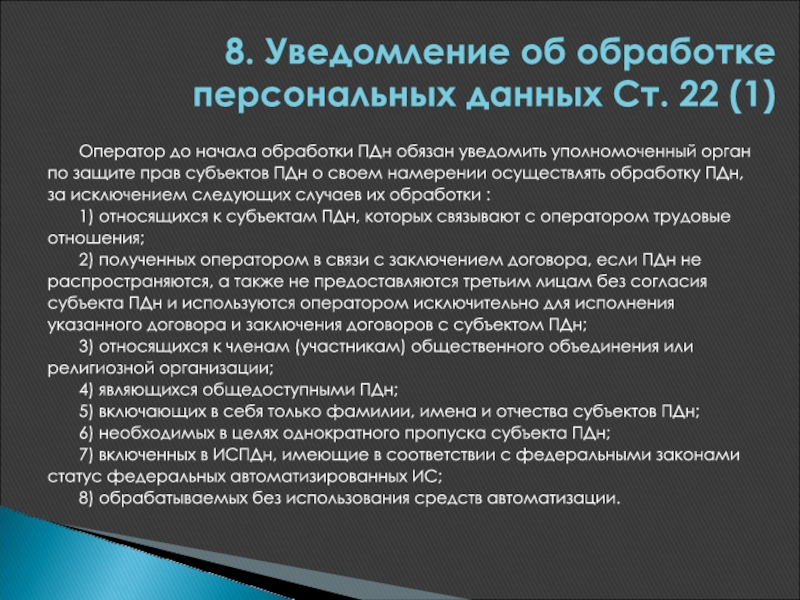 8. Уведомление об обработке персональных данных Ст. 22 (1)

Оператор до начала обработки ПДн обязан уведомить уполномоченный орган по защите прав субъектов ПДн о своем намерении осуществлять обработку ПДн, за исключением следующих случаев их обработки :

1) относящихся к субъектам ПДн, которых связывают с оператором трудовые отношения;

2) полученных оператором в связи с заключением договора, если ПДн не распространяются, а также не предоставляются третьим лицам без согласия субъекта ПДн и используются оператором исключительно для исполнения указанного договора и заключения договоров с субъектом ПДн;

3) относящихся к членам (участникам) общественного объединения или религиозной организации;

4) являющихся общедоступными ПДн;

5) включающих в себя только фамилии, имена и отчества субъектов ПДн;

6) необходимых в целях однократного пропуска субъекта ПДн;

7) включенных в ИСПДн, имеющие в соответствии с федеральными законами статус федеральных автоматизированных ИС;

8) обрабатываемых без использования средств автоматизации.